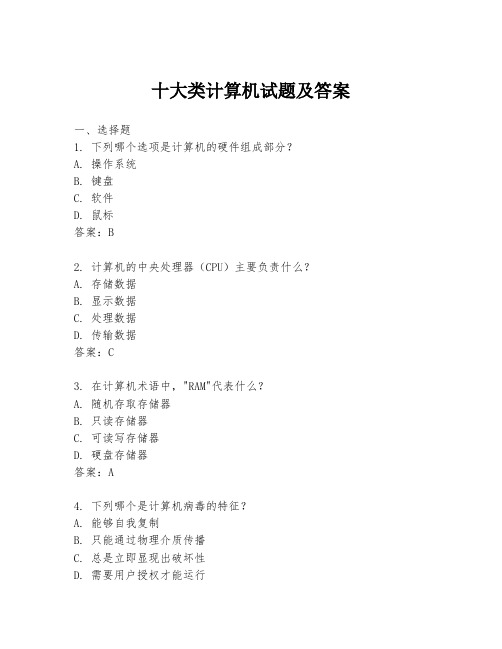 十大类计算机试题及答案

一、选择题
1. 下列哪个选项是计算机的硬件组成部分？
A. 操作系统
B. 键盘
C. 软件
D. 鼠标
答案：B

2. 计算机的中央处理器（CPU）主要负责什么？
A. 存储数据
B. 显示数据
C. 处理数据
D. 传输数据
答案：C

3. 在计算机术语中，"RAM"代表什么？
A. 随机存取存储器
B. 只读存储器
C. 可读写存储器
D. 硬盘存储器
答案：A

4. 下列哪个是计算机病毒的特征？
A. 能够自我复制
B. 只能通过物理介质传播
C. 总是立即显现出破坏性
D. 需要用户授权才能运行